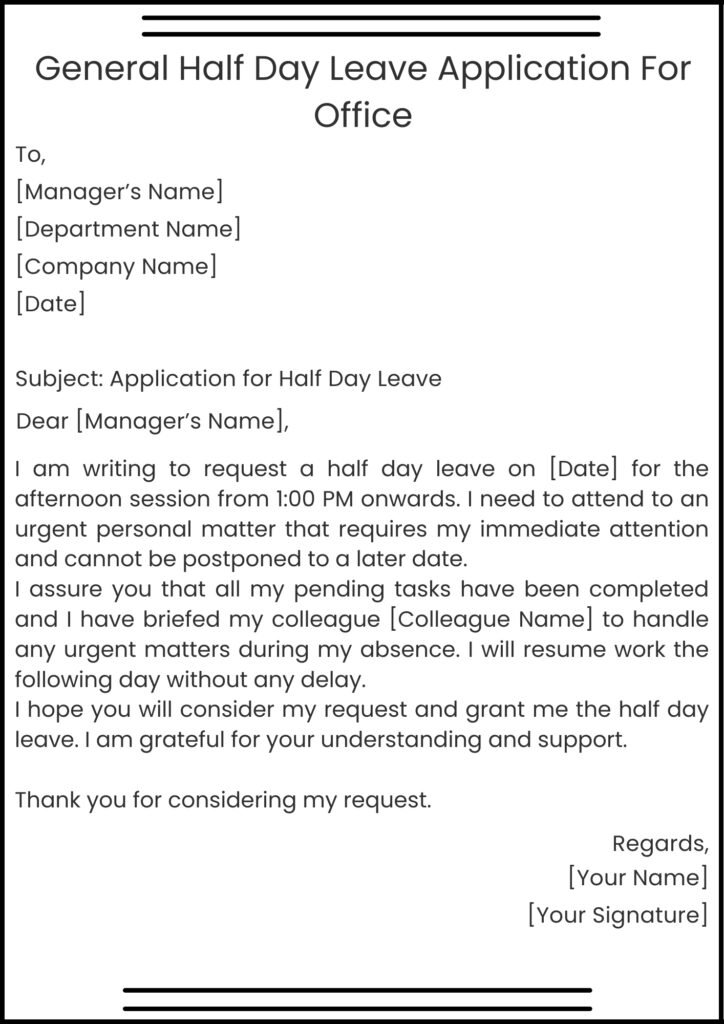 General Half Day Leave Application For Office

To,
[Manager's Name]
[Department Name]
[Company Name]
[Date]

Subject: Application for Half Day Leave

Dear [Manager's Name],

I am writing to request a half day leave on [Date] for the afternoon session from 1:00 PM onwards. I need to attend to an urgent personal matter that requires my immediate attention and cannot be postponed to a later date.

I assure you that all my pending tasks have been completed and I have briefed my colleague [Colleague Name] to handle any urgent matters during my absence. I will resume work the following day without any delay.

I hope you will consider my request and grant me the half day leave. I am grateful for your understanding and support.

Thank you for considering my request.

Regards,
[Your Name]
[Your Signature]